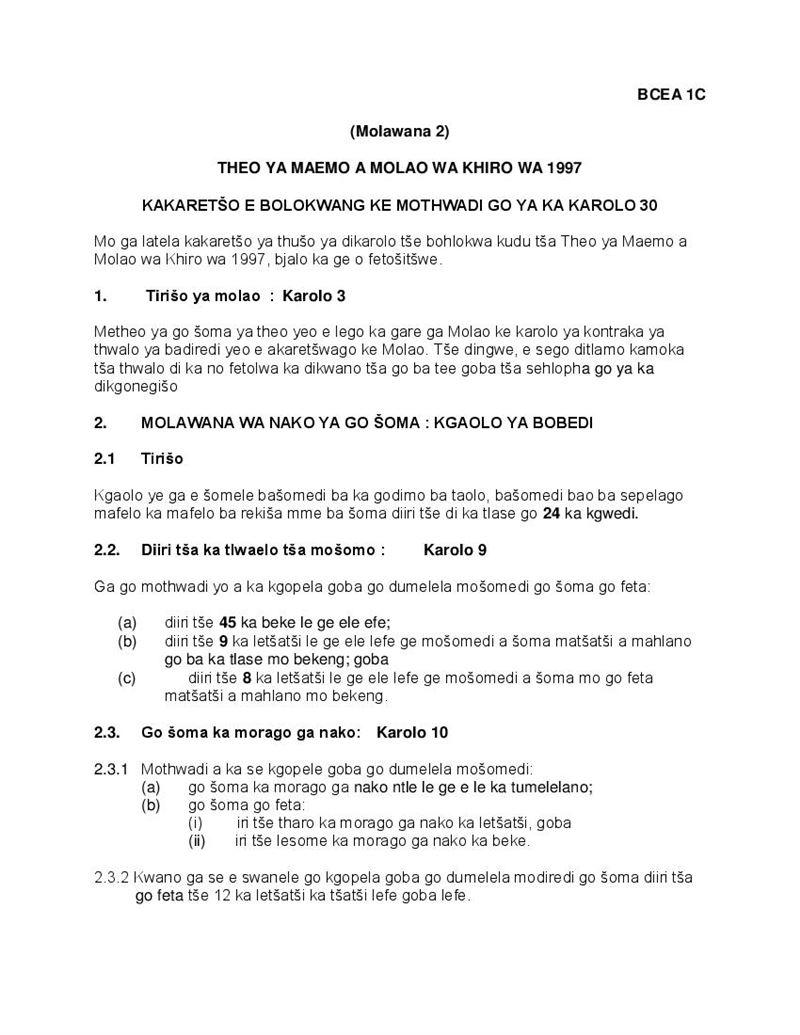 BCEA 1C

(Molawana 2)

THEO YA MAEMO A MOLAO WA KHIRO WA 1997

KAKARETŠO E BOLOKWANG KE MOTHWADI GO YA KA KAROLO 30

Mo ga latela kakaretšo ya thušo ya dikarolo tše bohlokwa kudu tša Theo ya Maemo a Molao wa Khiro wa 1997, bjalo ka ge o fetošitšwe.

1. Tirišo ya molao : Karolo 3

Metheo ya go šoma ya theo yeo e lego ka gare ga Molao ke karolo ya kontraka ya thwalo ya badiredi yeo e akaretšwago ke Molao. Tše dingwe, e sego ditlamo kamoka tša thwalo di ka no fetolwa ka dikwano tša go ba tee goba tša sehlopha go ya ka dikgonegišo

2. MOLAWANA WA NAKO YA GO ŠOMA : KGAOLO YA BOBEDI

2.1 Tirišo

Kgaolo ye ga e šomele bašomedi ba ka godimo ba taolo, bašomedi bao ba sepelago mafelo ka mafelo ba rekiša mme ba šoma diiri tše di ka tlase go 24 ka kgwedi.

2.2. Diiri tša ka tlwaelo tša mošomo : Karolo 9

Ga go mothwadi yo a ka kgopela goba go dumelela mošomedi go šoma go feta:

(a) diiri tše 45 ka beke le ge ele efe;
(b) diiri tše 9 ka letšatši le ge ele lefe ge mošomedi a šoma matšatši a mahlano go ba ka tlase mo bekeng; goba
(c) diiri tše 8 ka letšatši le ge ele lefe ge mošomedi a šoma mo go feta matšatši a mahlano mo bekeng.

2.3. Go šoma ka morago ga nako: Karolo 10

2.3.1 Mothwadi a ka se kgopele goba go dumelela mošomedi:
(a) go šoma ka morago ga nako ntle le ge e le ka tumelelano;
(b) go šoma go feta:
(i) iri tše tharo ka morago ga nako ka letšatši, goba
(ii) iri tše lesome ka morago ga nako ka beke.

2.3.2 Kwano ga se e swanele go kgopela goba go dumelela modiredi go šoma diiri tša go feta tše 12 ka letšatši ka tšatši lefe goba lefe.